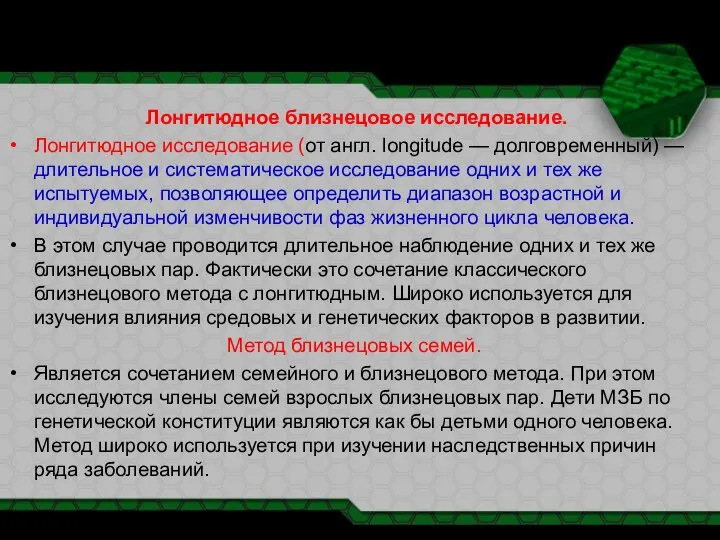 Лонгитюдное близнецовое исследование.

• Лонгитюдное исследование (от англ. longitude — долговременный) — длительное и систематическое исследование одних и тех же испытуемых, позволяющее определить диапазон возрастной и индивидуальной изменчивости фаз жизненного цикла человека.

• В этом случае проводится длительное наблюдение одних и тех же близнецовых пар. Фактически это сочетание классического близнецового метода с лонгитюдным. Широко используется для изучения влияния средовых и генетических факторов в развитии.

Метод близнецовых семей.

• Является сочетанием семейного и близнецового метода. При этом исследуются члены семей взрослых близнецовых пар. Дети МЗБ по генетической конституции являются как бы детьми одного человека. Метод широко используется при изучении наследственных причин ряда заболеваний.